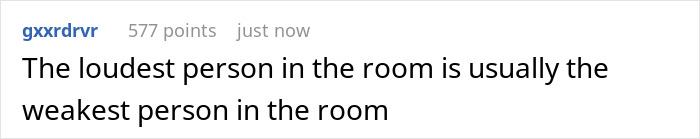 gxxrdrvr 577 points just now

The loudest person in the room is usually the weakest person in the room